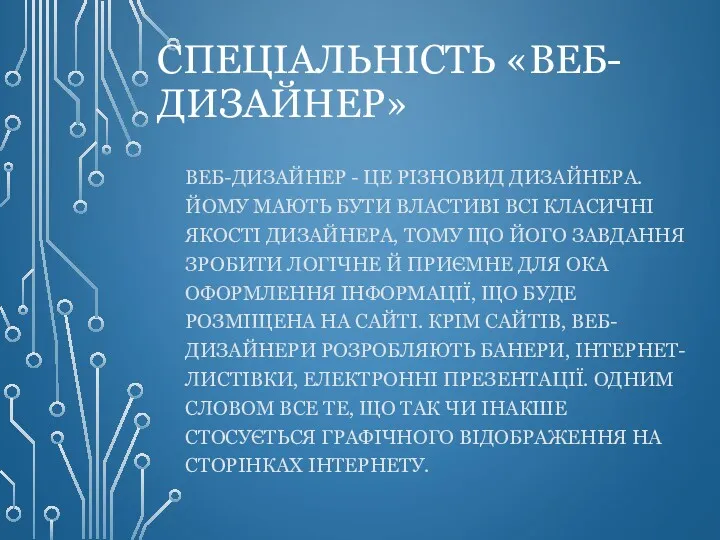 СПЕЦІАЛЬНІСТЬ «ВЕБ-ДИЗАЙНЕР»

ВЕБ-ДИЗАЙНЕР - ЦЕ РІЗНОВИД ДИЗАЙНЕРА. ЙОМУ МАЮТЬ БУТИ ВЛАСТИВІ ВСІ КЛАСИЧНІ ЯКОСТІ ДИЗАЙНЕРА, ТОМУ ЩО ЙОГО ЗАВДАННЯ ЗРОБИТИ ЛОГІЧНЕ Й ПРИЄМНЕ ДЛЯ ОКА ОФОРМЛЕННЯ ІНФОРМАЦІЇ, ЩО БУДЕ РОЗМІЩЕНА НА САЙТІ. КРІМ САЙТІВ, ВЕБ-ДИЗАЙНЕРИ РОЗРОБЛЯЮТЬ БАНЕРИ, ІНТЕРНЕТ-ЛИСТІВКИ, ЕЛЕКТРОННІ ПРЕЗЕНТАЦІЇ. ОДНИМ СЛОВОМ ВСЕ ТЕ, ЩО ТАК ЧИ ІНАКШЕ СТОСУЄТЬСЯ ГРАФІЧНОГО ВІДОБРАЖЕННЯ НА СТОРІНКАХ ІНТЕРНЕТУ.